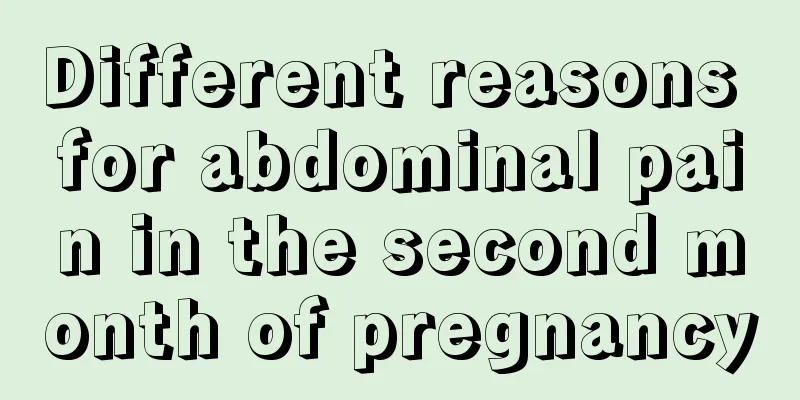 Different reasons for abdominal pain in the second month of pregnancy